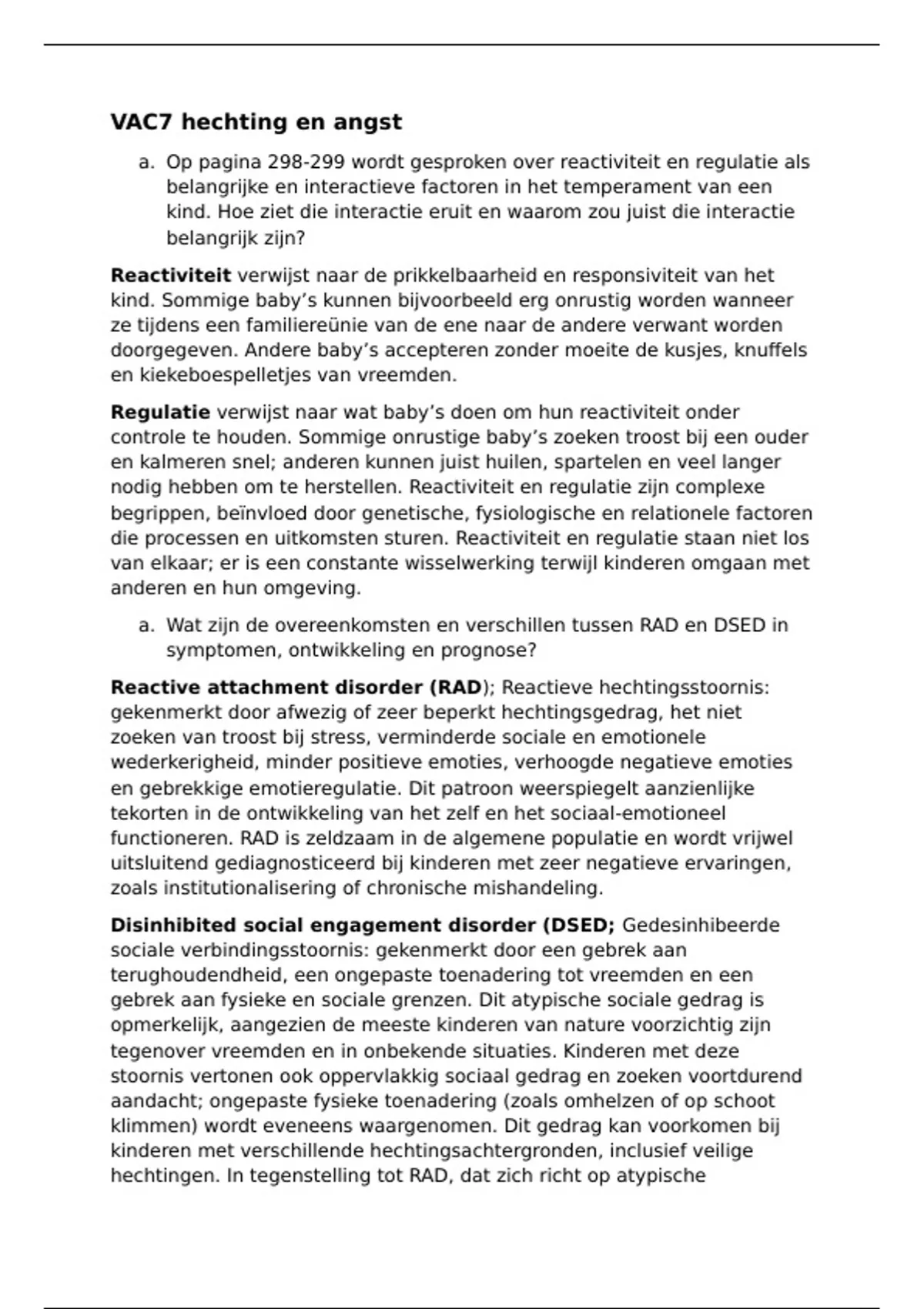 VAC7 hechting en angst

a. Op pagina 298-299 wordt gesproken over reactiviteit en regulatie als belangrijke en interactieve factoren in het temperament van een kind. Hoe ziet die interactie eruit en waarom zou juist die interactie belangrijk zijn?

Reactiviteit verwijst naar de prikkelbaarheid en responsiviteit van het kind. Sommige baby's kunnen bijvoorbeeld erg onrustig worden wanneer ze tijdens een familiereünie van de ene naar de andere verwant worden doorgegeven. Andere baby's accepteren zonder moeite de kusjes, knuffels en kiekeboespelletjes van vreemden.

Regulatie verwijst naar wat baby's doen om hun reactiviteit onder controle te houden. Sommige onrustige baby's zoeken troost bij een ouder en kalmeren snel; anderen kunnen juist huilen, spartelen en veel langer nodig hebben om te herstellen. Reactiviteit en regulatie zijn complexe begrippen, beïnvloed door genetische, fysiologische en relationele factoren die processen en uitkomsten sturen. Reactiviteit en regulatie staan niet los van elkaar; er is een constante wisselwerking terwijl kinderen omgaan met anderen en hun omgeving.

a. Wat zijn de overeenkomsten en verschillen tussen RAD en DSED in symptomen, ontwikkeling en prognose?

Reactive attachment disorder (RAD); Reactieve hechtingsstoornis: gekenmerkt door afwezig of zeer beperkt hechtingsgedrag, het niet zoeken van troost bij stress, verminderde sociale en emotionele wederkerigheid, minder positieve emoties, verhoogde negatieve emoties en gebrekkige emotieregulatie. Dit patroon weerspiegelt aanzienlijke tekorten in de ontwikkeling van het zelf en het sociaal-emotioneel functioneren. RAD is zeldzaam in de algemene populatie en wordt vrijwel uitsluitend gediagnosticeerd bij kinderen met zeer negatieve ervaringen, zoals institutionalisering of chronische mishandeling.

Disinhibited social engagement disorder (DSED; Gedesinhibeerde sociale verbindingsstoornis: gekenmerkt door een gebrek aan terughoudendheid, een ongepaste toenadering tot vreemden en een gebrek aan fysieke en sociale grenzen. Dit atypische sociale gedrag is opmerkelijk, aangezien de meeste kinderen van nature voorzichtig zijn tegenover vreemden en in onbekende situaties. Kinderen met deze stoornis vertonen ook oppervlakkig sociaal gedrag en zoeken voortdurend aandacht; ongepaste fysieke toenadering (zoals omhelzen of op schoot klimmen) wordt eveneens waargenomen. Dit gedrag kan voorkomen bij kinderen met verschillende hechtingsachtergronden, inclusief veilige hechtingen. In tegenstelling tot RAD, dat zich richt op atypische